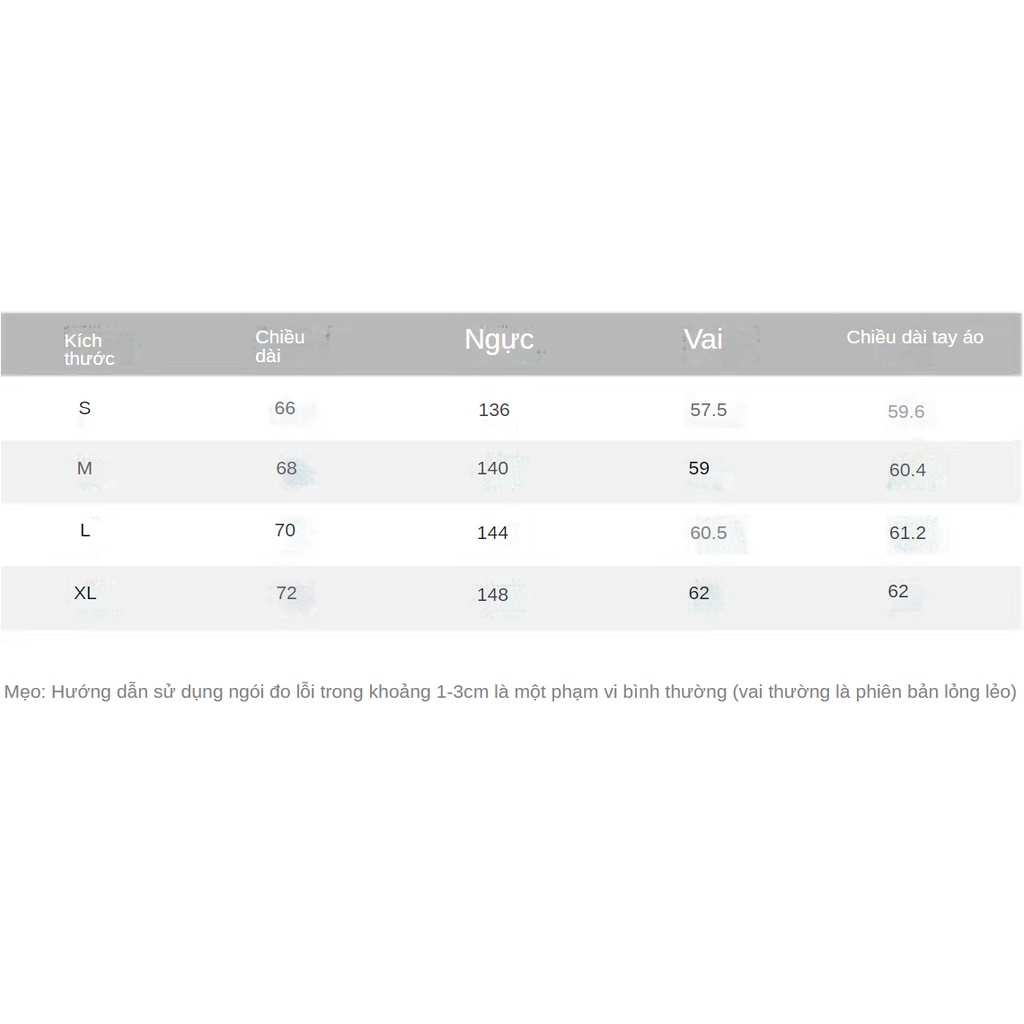 | Kích thước | Chiều dài | Ngực | Vai | Chiều dài tay áo |
|---|---|---|---|---|
| S | 66 | 136 | 57.5 | 59.6 |
| M | 68 | 140 | 59 | 60.4 |
| L | 70 | 144 | 60.5 | 61.2 |
| XL | 72 | 148 | 62 | 62 |

Mẹo: Hướng dẫn sử dụng ngói đo lỗi trong khoảng 1-3cm là một phạm vi bình thường (vai thường là phiên bản lỏng lẻo)